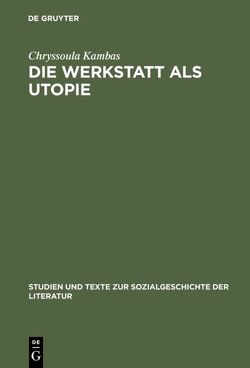 DE GRUYTER

Chryssoula Kambas

DIE WERKSTATT ALS UTOPIE

STUDIEN UND TEXTE ZUR SOZIALGESCHICHTE DER LITERATUR

DE
G